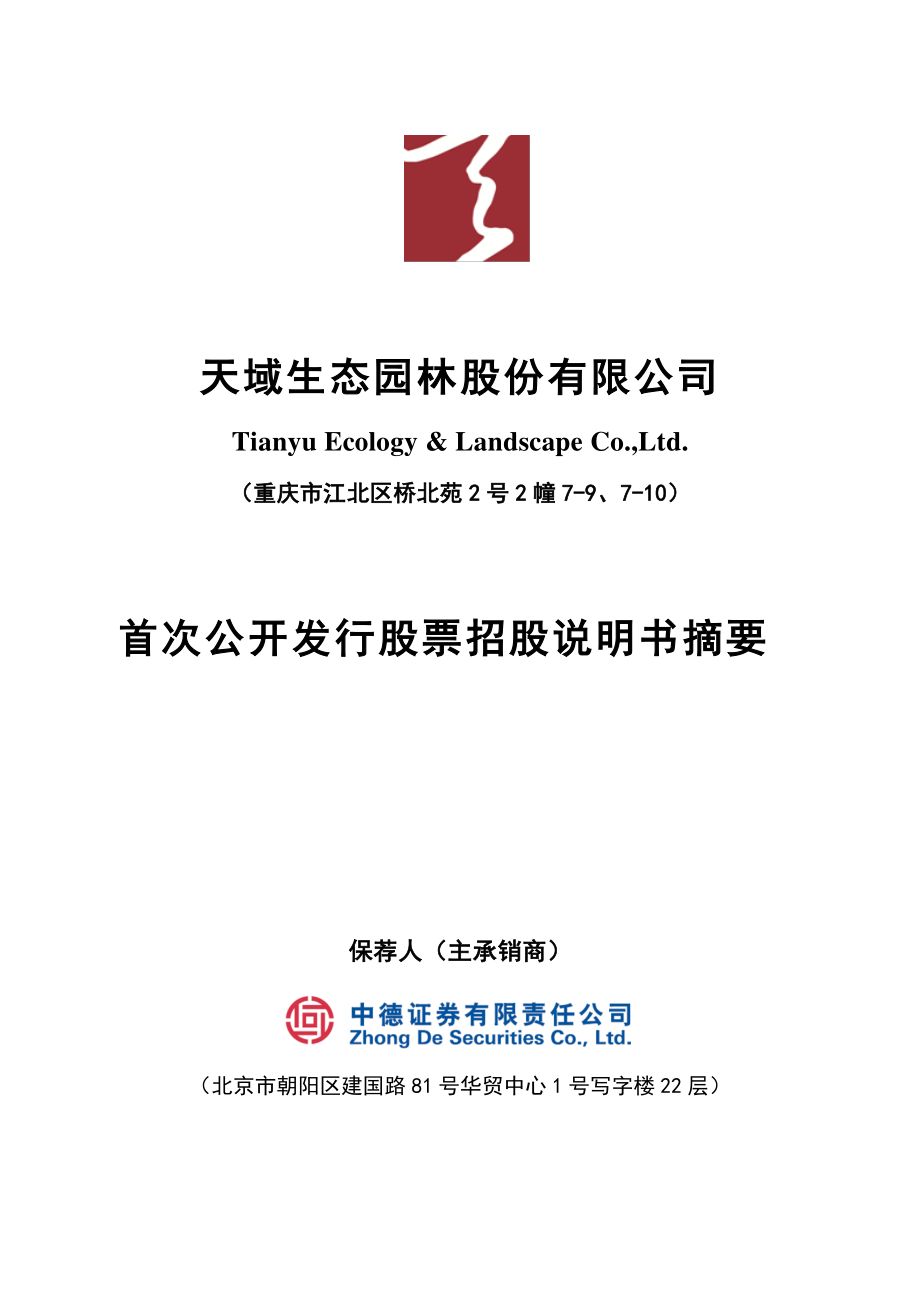 天域生态园林股份有限公司

Tianyu Ecology & Landscape Co.,Ltd.

（重庆市江北区桥北苑 2 号 2 幢 7-9、7-10）

首次公开发行股票招股说明书摘要

保荐人（主承销商）

中德证券有限责任公司
Zhong De Securities Co., Ltd.

（北京市朝阳区建国路 81 号华贸中心 1 号写字楼 22 层）